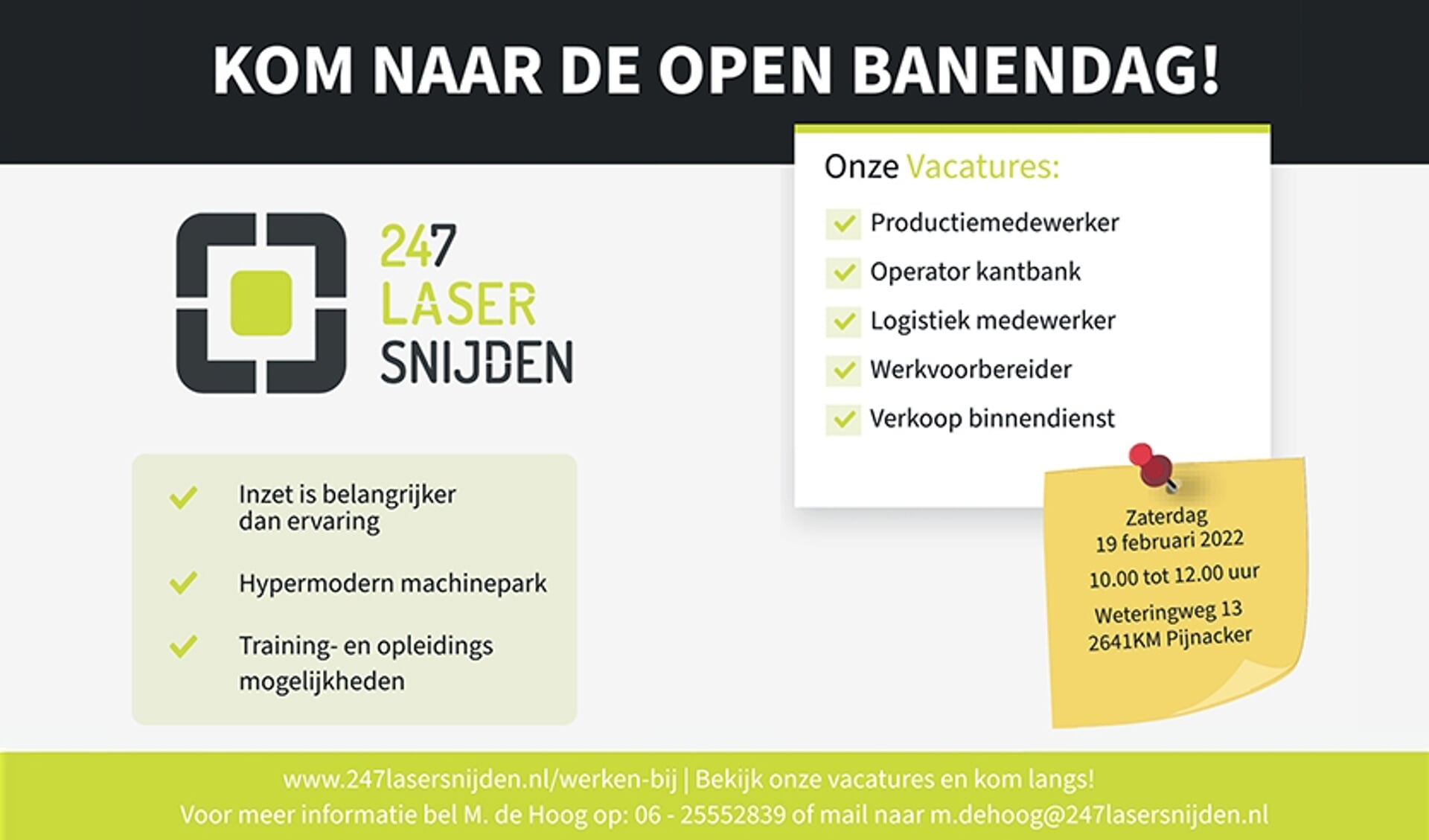 KOM NAAR DE OPEN BANENDAG!

247
LASER
SNIJDEN

Inzet is belangrijker dan ervaring

Hypermodern machinepark

Training- en opleidings mogelijkheden

Onze Vacatures:

Productiemedewerker

Operator kantbank

Logistiek medewerker

Werkvoorbereider

Verkoop binnendienst

Zaterdag
19 februari 2022
10.00 tot 12.00 uur
Weteringweg 13
2641KM Pijnacker

www.247lasersnijden.nl/werken-bij | Bekijk onze vacatures en kom langs!
Voor meer informatie bel M. de Hoog op: 06 - 25552839 of mail naar m.dehoog@247lasersnijden.nl